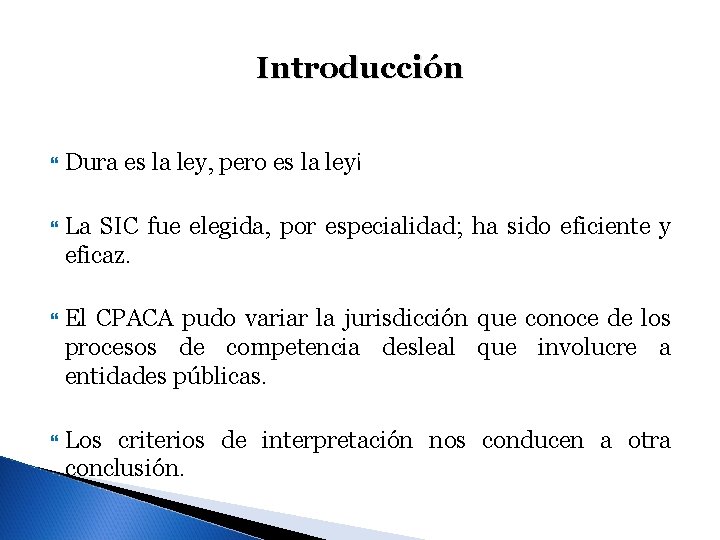 Introducción

Dura es la ley, pero es la ley¡

La SIC fue elegida, por especialidad; ha sido eficiente y eficaz.

El CPACA pudo variar la jurisdicción que conoce de los procesos de competencia desleal que involucre a entidades públicas.

Los criterios de interpretación nos conducen a otra conclusión.